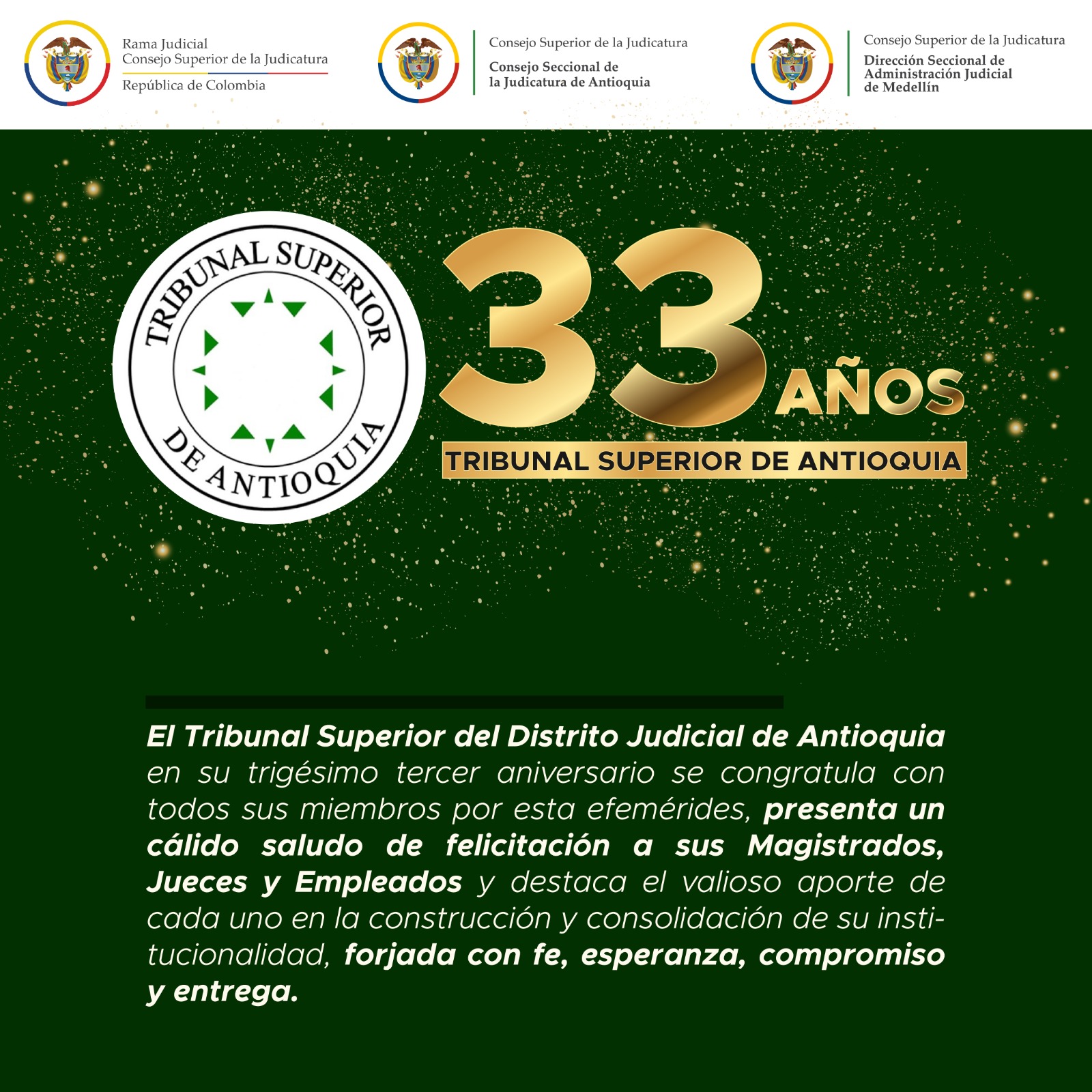 Rama Judicial
Consejo Superior de la Judicatura
República de Colombia

Consejo Superior de la Judicatura
Consejo Seccional de la Judicatura de Antioquia

Consejo Superior de la Judicatura
Dirección Seccional de Administración Judicial de Medellín

TRIBUNAL SUPERIOR DE ANTIOQUIA

33 AÑOS
TRIBUNAL SUPERIOR DE ANTIOQUIA

El Tribunal Superior del Distrito Judicial de Antioquia en su trigésimo tercer aniversario se congratula con todos sus miembros por esta efemérides, presenta un cálido saludo de felicitación a sus Magistrados, Jueces y Empleados y destaca el valioso aporte de cada uno en la construcción y consolidación de su institucionalidad, forjada con fe, esperanza, compromiso y entrega.